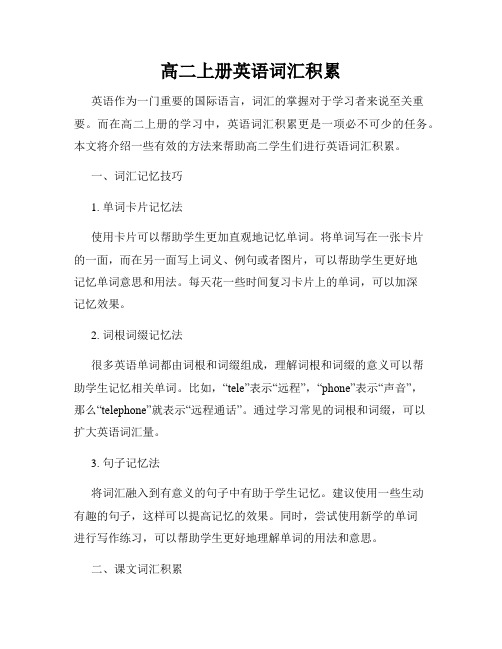 高二上册英语词汇积累

英语作为一门重要的国际语言，词汇的掌握对于学习者来说至关重要。而在高二上册的学习中，英语词汇积累更是一项必不可少的任务。本文将介绍一些有效的方法来帮助高二学生们进行英语词汇积累。

一、词汇记忆技巧

1. 单词卡片记忆法

使用卡片可以帮助学生更加直观地记忆单词。将单词写在一张卡片的一面，而在另一面写上词义、例句或者图片，可以帮助学生更好地记忆单词意思和用法。每天花一些时间复习卡片上的单词，可以加深记忆效果。

2. 词根词缀记忆法

很多英语单词都由词根和词缀组成，理解词根和词缀的意义可以帮助学生记忆相关单词。比如，“tele”表示“远程”，“phone”表示“声音”，那么“telephone”就表示“远程通话”。通过学习常见的词根和词缀，可以扩大英语词汇量。

3. 句子记忆法

将词汇融入到有意义的句子中有助于学生记忆。建议使用一些生动有趣的句子，这样可以提高记忆的效果。同时，尝试使用新学的单词进行写作练习，可以帮助学生更好地理解单词的用法和意思。

二、课文词汇积累